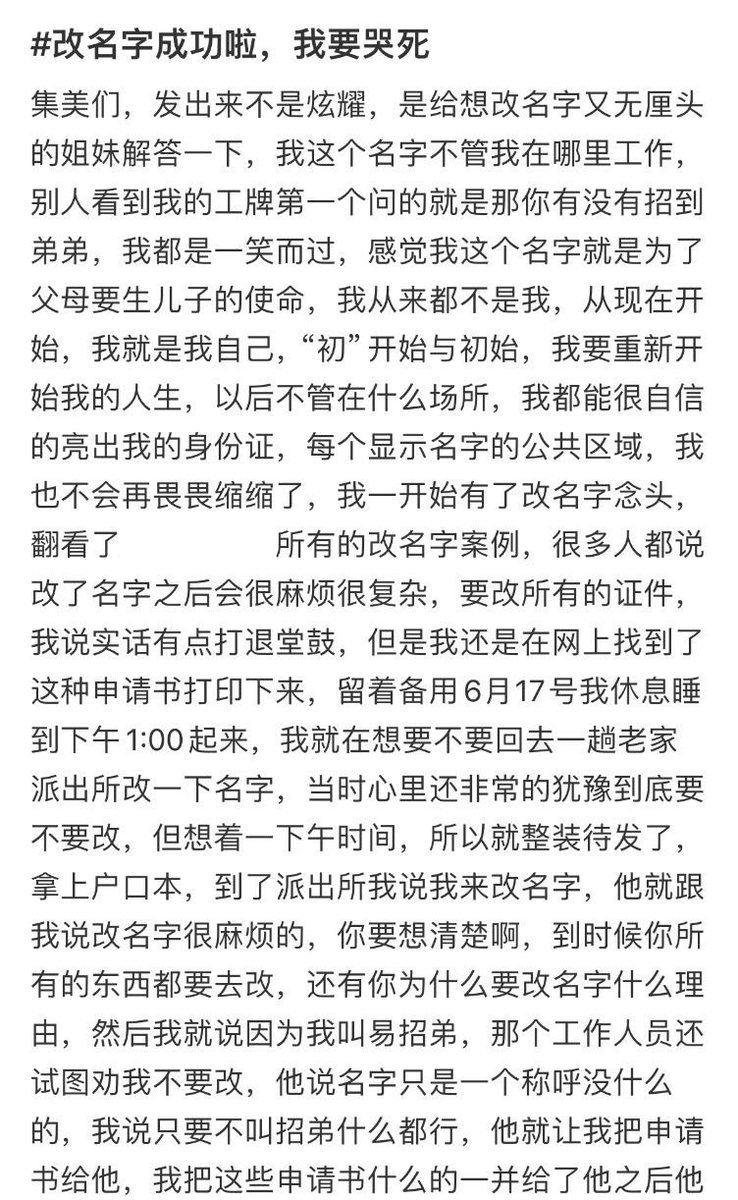 #改名字成功啦，我要哭死

集美们，发出来不是炫耀，是给想改名字又无厘头的姐妹解答一下，我这个名字不管我在哪里工作，别人看到我的工牌第一个问的就是那你有没有招到弟弟，我都是一笑而过，感觉我这个名字就是为了父母要生儿子的使命，我从来都不是我，从现在开始，我就是我自己，“初”开始与初始，我要重新开始我的人生，以后不管在什么场所，我都能很自信的亮出我的身份证，每个显示名字的公共区域，我也不会再畏畏缩缩了，我一开始有了改名字念头，翻看了 所有的改名字案例，很多人都说改了名字之后会很麻烦很复杂，要改所有的证件，我说实话有点打退堂鼓，但是我还是在网上找到了这种申请书打印下来，留着备用6月17号我休息睡到下午1:00起来，我就在想要不要回去一趟老家派出所改一下名字，当时心里还非常的犹豫到底要不要改，但想着一下午时间，所以就整装待发了，拿上户口本，到了派出所我说我来改名字，他就跟我说改名字很麻烦的，你要想清楚啊，到时候你所有的东西都要去改，还有你为什么要改名字什么理由，然后我就说因为我叫易招弟，那个工作人员还试图劝我不要改，他说名字只是一个称呼没什么的，我说只要不叫招弟什么都行，他就让我把申请书给他，我把这些申请书什么的一并给了他之后他